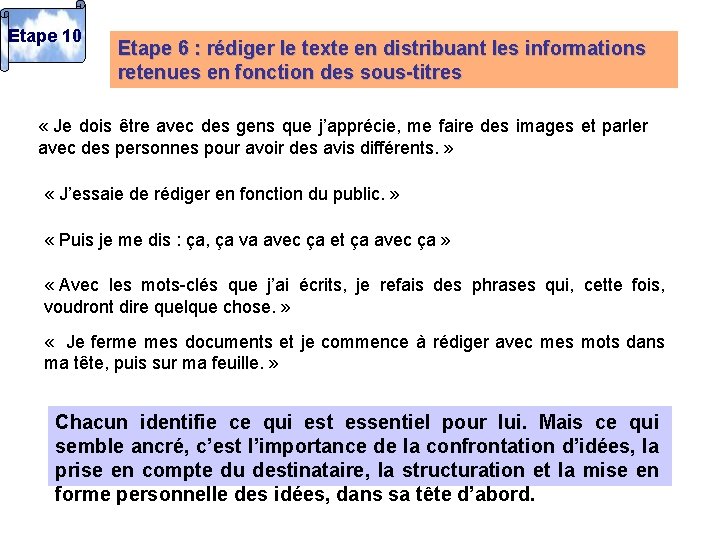 Etape 10

Etape 6 : rédiger le texte en distribuant les informations retenues en fonction des sous-titres

« Je dois être avec des gens que j'apprécie, me faire des images et parler avec des personnes pour avoir des avis différents. »

« J'essaie de rédiger en fonction du public. »

« Puis je me dis : ça, ça va avec ça et ça avec ça »

« Avec les mots-clés que j'ai écrits, je refais des phrases qui, cette fois, voudront dire quelque chose. »

« Je ferme mes documents et je commence à rédiger avec mes mots dans ma tête, puis sur ma feuille. »

Chacun identifie ce qui est essentiel pour lui. Mais ce qui semble ancré, c'est l'importance de la confrontation d'idées, la prise en compte du destinataire, la structuration et la mise en forme personnelle des idées, dans sa tête d'abord.